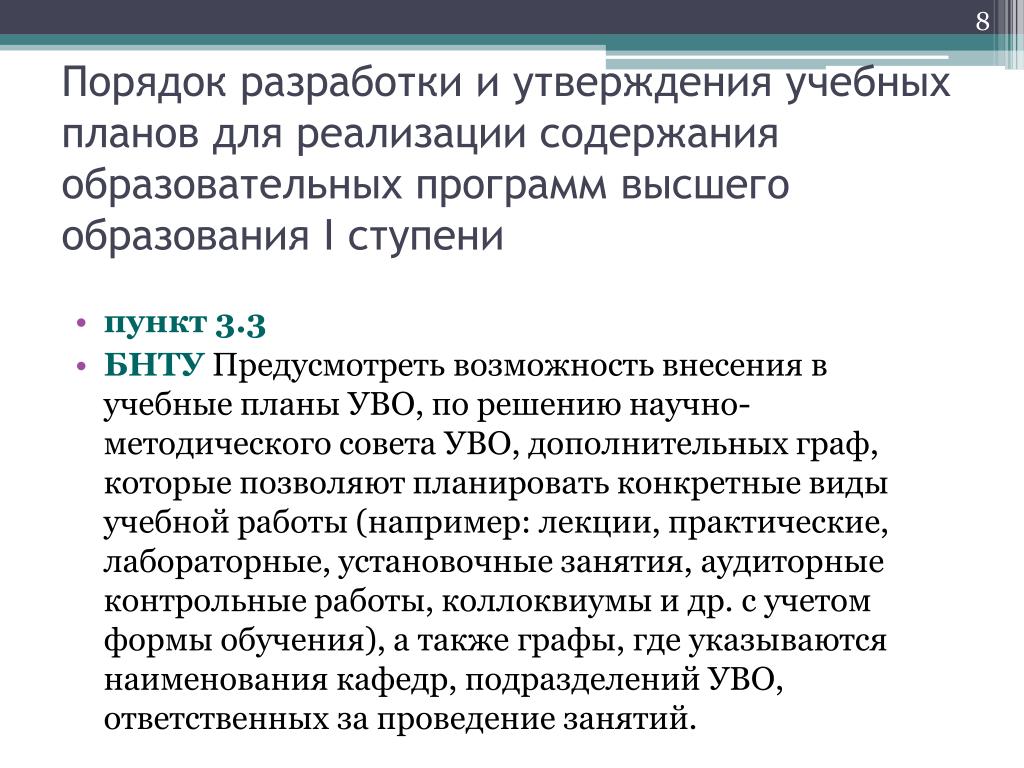 8

Порядок разработки и утверждения учебных планов для реализации содержания образовательных программ высшего образования I ступени

• пункт 3.3
• БНТУ Предусмотреть возможность внесения в учебные планы УВО, по решению научно-методического совета УВО, дополнительных граф, которые позволяют планировать конкретные виды учебной работы (например: лекции, практические, лабораторные, установочные занятия, аудиторные контрольные работы, коллоквиумы и др. с учетом формы обучения), а также графы, где указываются наименования кафедр, подразделений УВО, ответственных за проведение занятий.